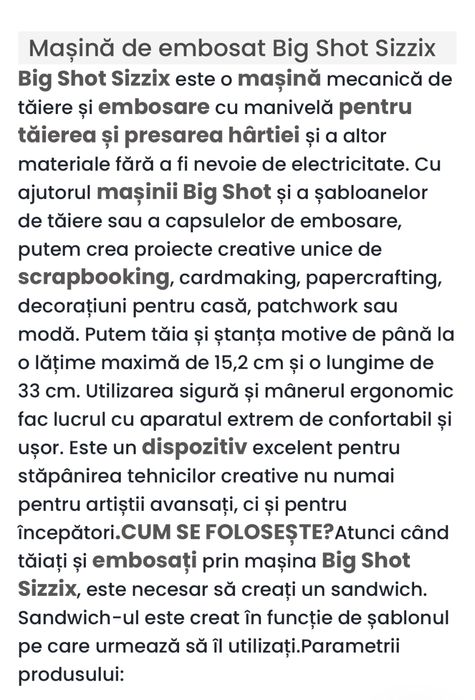 Mașină de embosat Big Shot Sizzix

Big Shot Sizzix este o mașină mecanică de tăiere și embosare cu manivelă pentru tăierea și presarea hârtiei și a altor materiale fără a fi nevoie de electricitate. Cu ajutorul mașinii Big Shot și a șabloanelor de tăiere sau a capsulelor de embosare, putem crea proiecte creative unice de scrapbooking, cardmaking, papercrafting, decorațiuni pentru casă, patchwork sau modă. Putem tăia și ștanța motive de până la o lățime maximă de 15,2 cm și o lungime de 33 cm. Utilizarea sigură și mânerul ergonomic fac lucrul cu aparatul extrem de confortabil și ușor. Este un dispozitiv excelent pentru stăpânirea tehnicilor creative nu numai pentru artiștii avansați, ci și pentru începători.CUM SE FOLOSEȘTE?Atunci când tăiați și embosați prin mașina Big Shot Sizzix, este necesar să creați un sandwich. Sandwich-ul este creat în funcție de șablonul pe care urmează să îl utilizați.Parametrii produsului: